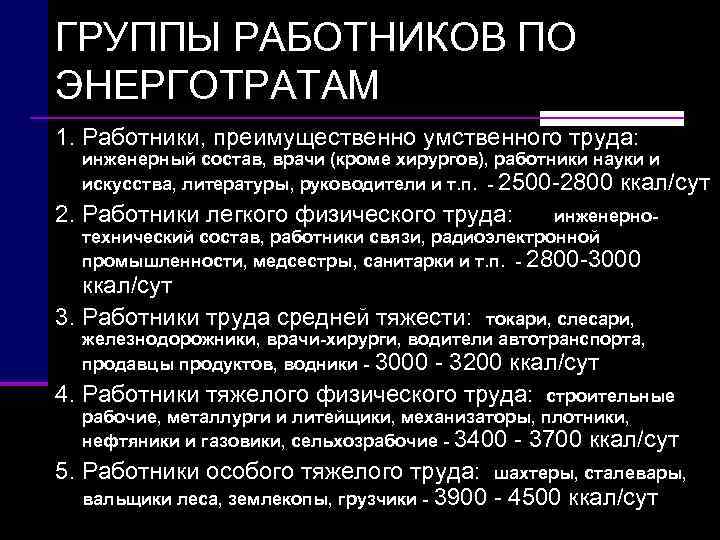 ГРУППЫ РАБОТНИКОВ ПО ЭНЕРГОТРАТАМ

1. Работники, преимущественно умственного труда: инженерный состав, врачи (кроме хирургов), работники науки и искусства, литературы, руководители и т.п. - 2500-2800 ккал/сут

2. Работники легкого физического труда: инженерно-технический состав, работники связи, радиоэлектронной промышленности, медсестры, санитарки и т.п. - 2800-3000 ккал/сут

3. Работники труда средней тяжести: токари, слесари, железнодорожники, врачи-хирурги, водители автотранспорта, продавцы продуктов, водники - 3000 - 3200 ккал/сут

4. Работники тяжелого физического труда: строительные рабочие, металлурги и литейщики, механизаторы, плотники, нефтяники и газовики, сельхозрабочие - 3400 - 3700 ккал/сут

5. Работники особого тяжелого труда: шахтеры, сталевары, вальщики леса, землекопы, грузчики - 3900 - 4500 ккал/сут